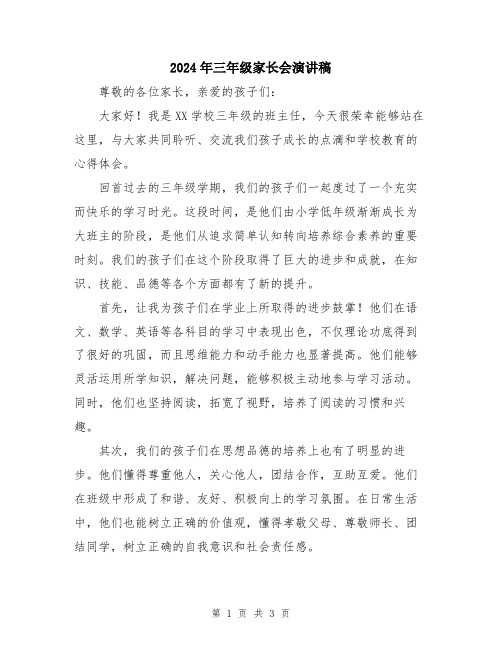 2024年三年级家长会演讲稿

尊敬的各位家长，亲爱的孩子们：

大家好！我是XX学校三年级的班主任，今天很荣幸能够站在这里，与大家共同聆听、交流我们孩子成长的点滴和学校教育的心得体会。

回首过去的三年级学期，我们的孩子们一起度过了一个充实而快乐的学习时光。这段时间，是他们由小学低年级渐渐成长为大班主的阶段，是他们从追求简单认知转向培养综合素养的重要时刻。我们的孩子们在这个阶段取得了巨大的进步和成就，在知识、技能、品德等各个方面都有了新的提升。

首先，让我为孩子们在学业上所取得的进步鼓掌！他们在语文、数学、英语等各科目的学习中表现出色，不仅理论功底得到了很好的巩固，而且思维能力和动手能力也显著提高。他们能够灵活运用所学知识，解决问题，能够积极主动地参与学习活动。同时，他们也坚持阅读，拓宽了视野，培养了阅读的习惯和兴趣。

其次，我们的孩子们在思想品德的培养上也有了明显的进步。他们懂得尊重他人，关心他人，团结合作，互助互爱。他们在班级中形成了和谐、友好、积极向上的学习氛围。在日常生活中，他们也能树立正确的价值观，懂得孝敬父母、尊敬师长、团结同学，树立正确的自我意识和社会责任感。

第 1 页 共 3 页